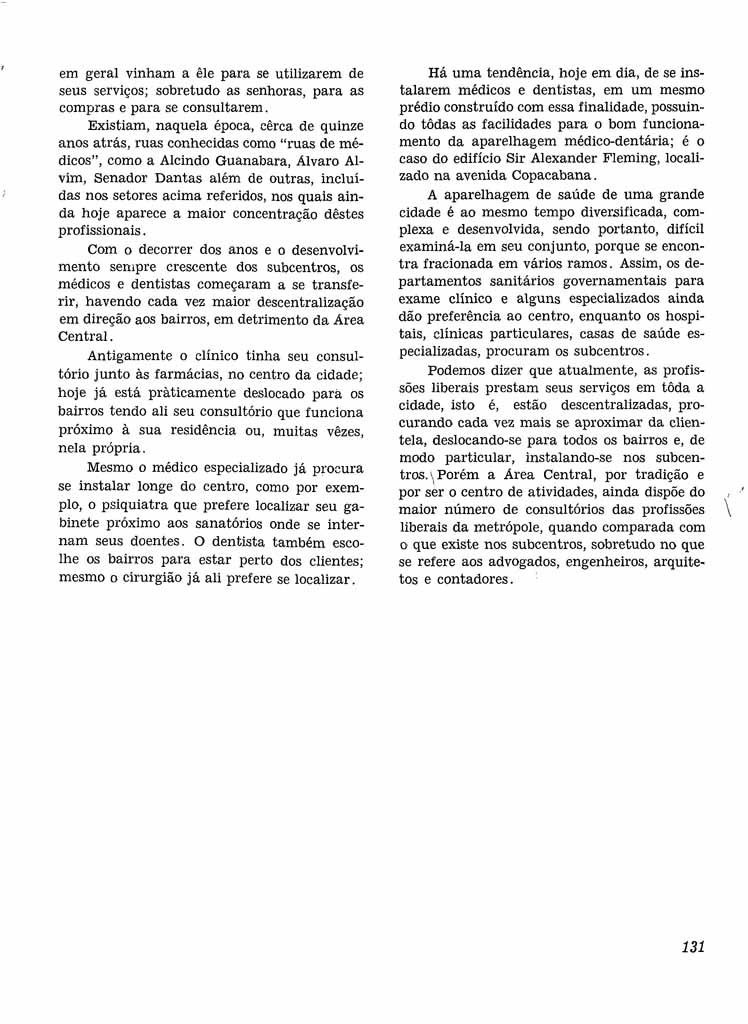 em geral vinham a êle para se utilizarem de seus serviços; sobretudo as senhoras, para as compras e para se consultarem.

Existiam, naquela época, cêrca de quinze anos atrás, ruas conhecidas como "ruas de médicos", como a Alcindo Guanabara, Álvaro Alvim, Senador Dantas além de outras, incluídas nos setores acima referidos, nos quais ainda hoje aparece a maior concentração dêstes profissionais.

Com o decorrer dos anos e o desenvolvimento sempre crescente dos subcentros, os médicos e dentistas começaram a se transferir, havendo cada vez maior descentralização em direção aos bairros, em detrimento da Área Central.

Antigamente o clínico tinha seu consultório junto às farmácias, no centro da cidade; hoje já está pràticamente deslocado para os bairros tendo ali seu consultório que funciona próximo à sua residência ou, muitas vêzes, nela própria.

Mesmo o médico especializado já procura se instalar longe do centro, como por exemplo, o psiquiatra que prefere localizar seu gabinete próximo aos sanatórios onde se internam seus doentes. O dentista também escolhe os bairros para estar perto dos clientes; mesmo o cirurgião já ali prefere se localizar.

Há uma tendência, hoje em dia, de se instalarem médicos e dentistas, em um mesmo prédio construído com essa finalidade, possuindo tôdas as facilidades para o bom funcionamento da aparelhagem médico-dentária; é o caso do edifício Sir Alexander Fleming, localizado na avenida Copacabana.

A aparelhagem de saúde de uma grande cidade é ao mesmo tempo diversificada, complexa e desenvolvida, sendo portanto, difícil examiná-la em seu conjunto, porque se encontra fracionada em vários ramos. Assim, os departamentos sanitários governamentais para exame clínico e alguns especializados ainda dão preferência ao centro, enquanto os hospitais, clínicas particulares, casas de saúde especializadas, procuram os subcentros.

Podemos dizer que atualmente, as profissões liberais prestam seus serviços em tôda a cidade, isto é, estão descentralizadas, procurando cada vez mais se aproximar da clientela, deslocando-se para todos os bairros e, de modo particular, instalando-se nos subcentros. Porém a Área Central, por tradição e por ser o centro de atividades, ainda dispõe do maior número de consultórios das profissões liberais da metrópole, quando comparada com o que existe nos subcentros, sobretudo no que se refere aos advogados, engenheiros, arquitetos e contadores.

131